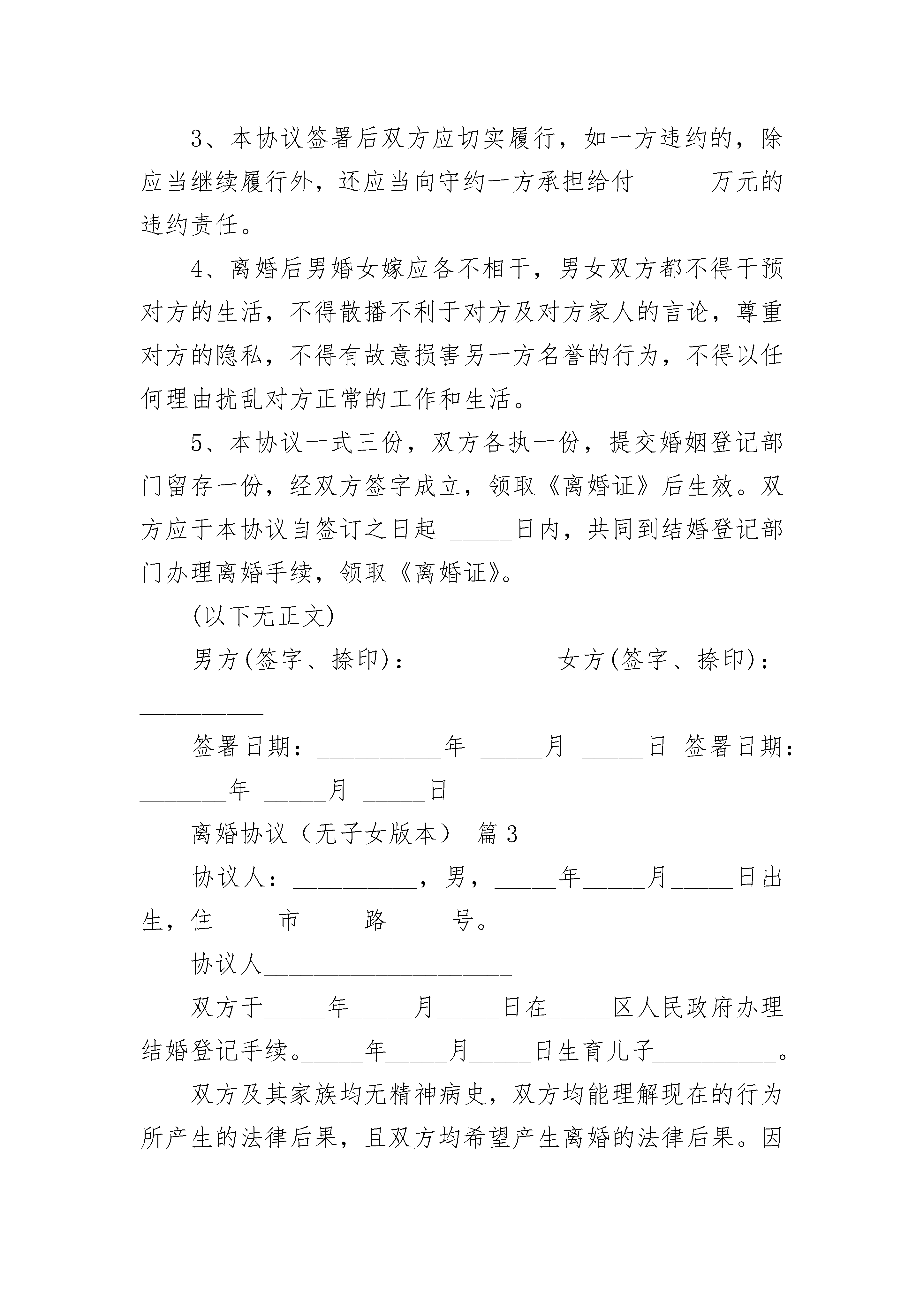 3、本协议签署后双方应切实履行，如一方违约的，除应当继续履行外，还应当向守约一方承担给付 _____万元的违约责任。

4、离婚后男婚女嫁应各不相干，男女双方都不得干预对方的生活，不得散播不利于对方及对方家人的言论，尊重对方的隐私，不得有故意损害另一方名誉的行为，不得以任何理由扰乱对方正常的工作和生活。

5、本协议一式三份，双方各执一份，提交婚姻登记部门留存一份，经双方签字成立，领取《离婚证》后生效。双方应于本协议自签订之日起 _____日内，共同到结婚登记部门办理离婚手续，领取《离婚证》。

(以下无正文)

男方(签字、捺印)：__________ 女方(签字、捺印)：__________

签署日期：__________年 _____月 _____日 签署日期：_______年 _____月 _____日

离婚协议（无子女版本） 篇3

协议人：__________，男，_____年_____月_____日出生，住_____市_____路_____号。

协议人____________________

双方于_____年_____月_____日在_____区人民政府办理结婚登记手续。_____年_____月_____日生育儿子__________。

双方及其家族均无精神病史，双方均能理解现在的行为所产生的法律后果，且双方均希望产生离婚的法律后果。因